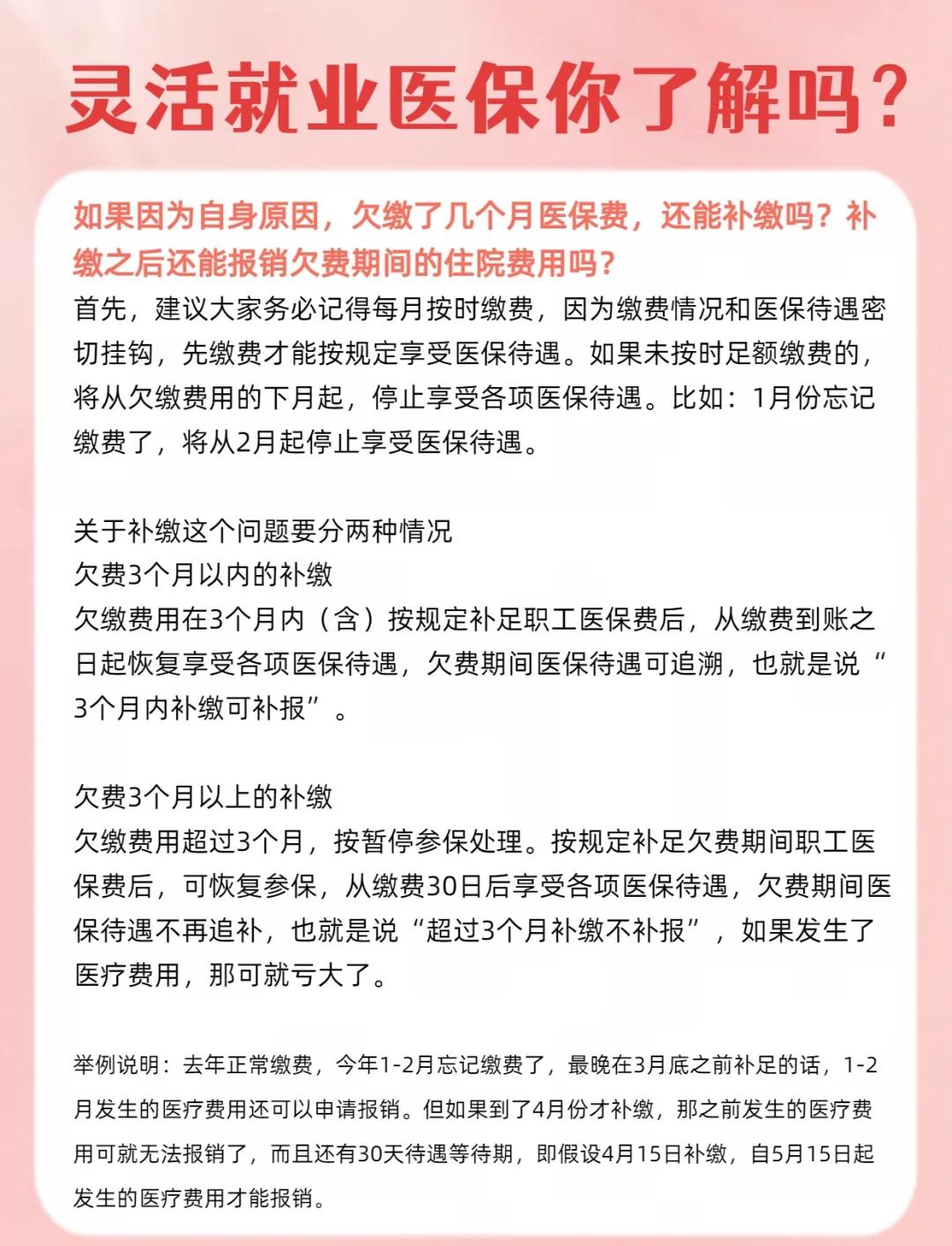 灵活就业医保你了解吗？

如果因为自身原因，欠缴了几个月医保费，还能补缴吗？补缴之后还能报销欠费期间的住院费用吗？

首先，建议大家务必记得每月按时缴费，因为缴费情况和医保待遇密切挂钩，先缴费才能按规定享受医保待遇。如果未按时足额缴费的，将从欠缴费用的下月起，停止享受各项医保待遇。比如：1月份忘记缴费了，将从2月起停止享受医保待遇。

关于补缴这个问题要分两种情况
欠费3个月以内的补缴
欠缴费用在3个月内（含）按规定补足职工医保费后，从缴费到账之日起恢复享受各项医保待遇，欠费期间医保待遇可追溯，也就是说“3个月内补缴可补报”。

欠费3个月以上的补缴
欠缴费用超过3个月，按暂停参保处理。按规定补足欠费期间职工医保费后，可恢复参保，从缴费30日后享受各项医保待遇，欠费期间医保待遇不再追补，也就是说“超过3个月补缴不补报”，如果发生了医疗费用，那可就亏大了。

举例说明：去年正常缴费，今年1-2月忘记缴费了，最晚在3月底之前补足的话，1-2月发生的医疗费用还可以申请报销。但如果到了4月份才补缴，那之前发生的医疗费用可就无法报销了，而且还有30天待遇等待期，即假设4月15日补缴，自5月15日起发生的医疗费用才能报销。